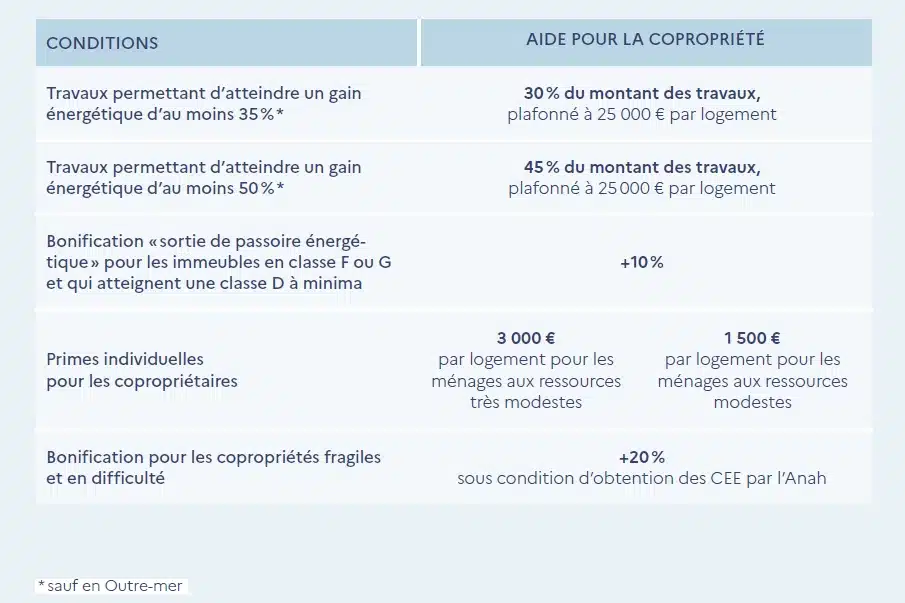 | CONDITIONS | AIDE POUR LA COPROPRIÉTÉ | |
|---|---|---|
| Travaux permettant d'atteindre un gain énergétique d'au moins 35 %* | 30 % du montant des travaux, plafonné à 25 000 € par logement | |
| Travaux permettant d'atteindre un gain énergétique d'au moins 50 %* | 45 % du montant des travaux, plafonné à 25 000 € par logement | |
| Bonification « sortie de passoire énergétique » pour les immeubles en classe F ou G et qui atteignent une classe D à minima | +10 % | |
| Primes individuelles pour les copropriétaires | 3 000 € par logement pour les ménages aux ressources très modestes | 1 500 € par logement pour les ménages aux ressources modestes |
| Bonification pour les copropriétés fragiles et en difficulté | +20 % sous condition d'obtention des CEE par l'Anah | |

* sauf en Outre-mer